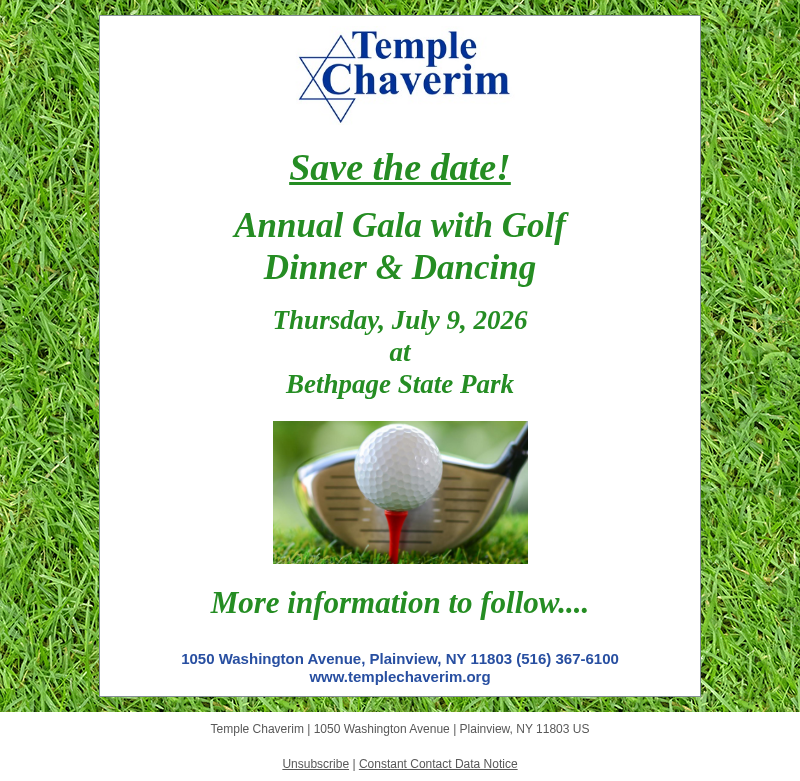 Temple
Chaverim

Save the date!

Annual Gala with Golf
Dinner & Dancing

Thursday, July 9, 2026
at
Bethpage State Park

More information to follow....

1050 Washington Avenue, Plainview, NY 11803 (516) 367-6100
www.templechaverim.org

Temple Chaverim | 1050 Washington Avenue | Plainview, NY 11803 US

Unsubscribe | Constant Contact Data Notice